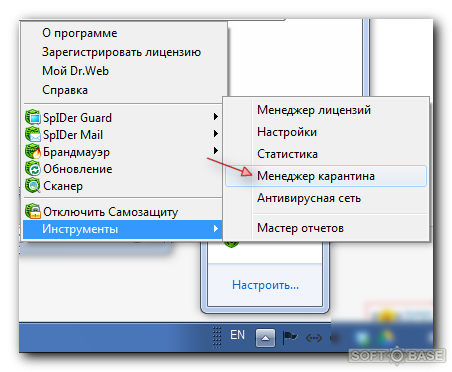 О программе
Зарегистрировать лицензию
Мой Dr.Web
Справка
SpIDer Guard
SpIDer Mail
Брандмауэр
Обновление
Сканер
Отключить Самозащиту
Инструменты

Менеджер лицензий
Настройки
Статистика
Менеджер карантина
Антивирусная сеть
Мастер отчетов

Настроить...

EN

SOFT BASE